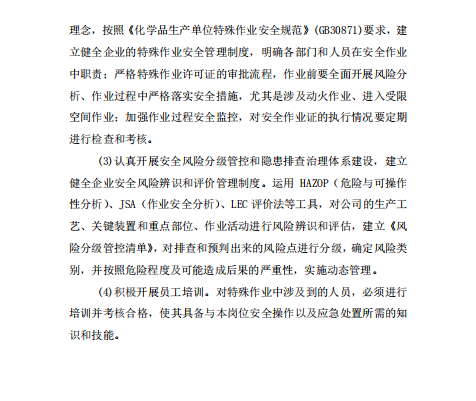 理念，按照《化学品生产单位特殊作业安全规范》(GB30871)要求，建立健全企业的特殊作业安全管理制度，明确各部门和人员在安全作业中职责；严格特殊作业许可证的审批流程，作业前要全面开展风险分析、作业过程中严格落实安全措施，尤其是涉及动火作业、进入受限空间作业；加强作业过程安全监控，对安全作业证的执行情况要定期进行检查和考核。

(3)认真开展安全风险分级管控和隐患排查治理体系建设，建立健全企业安全风险辨识和评价管理制度。运用 HAZOP（危险与可操作性分析）、JSA（作业安全分析）、LEC 评价法等工具，对公司的生产工艺、关键装置和重点部位、作业活动进行风险辨识和评估，建立《风险分级管控清单》，对排查和预判出来的风险点进行分级，确定风险类别，并按照危险程度及可能造成后果的严重性，实施动态管理。

(4)积极开展员工培训。对特殊作业中涉及到的人员，必须进行培训并考核合格，使其具备与本岗位安全操作以及应急处置所需的知识和技能。